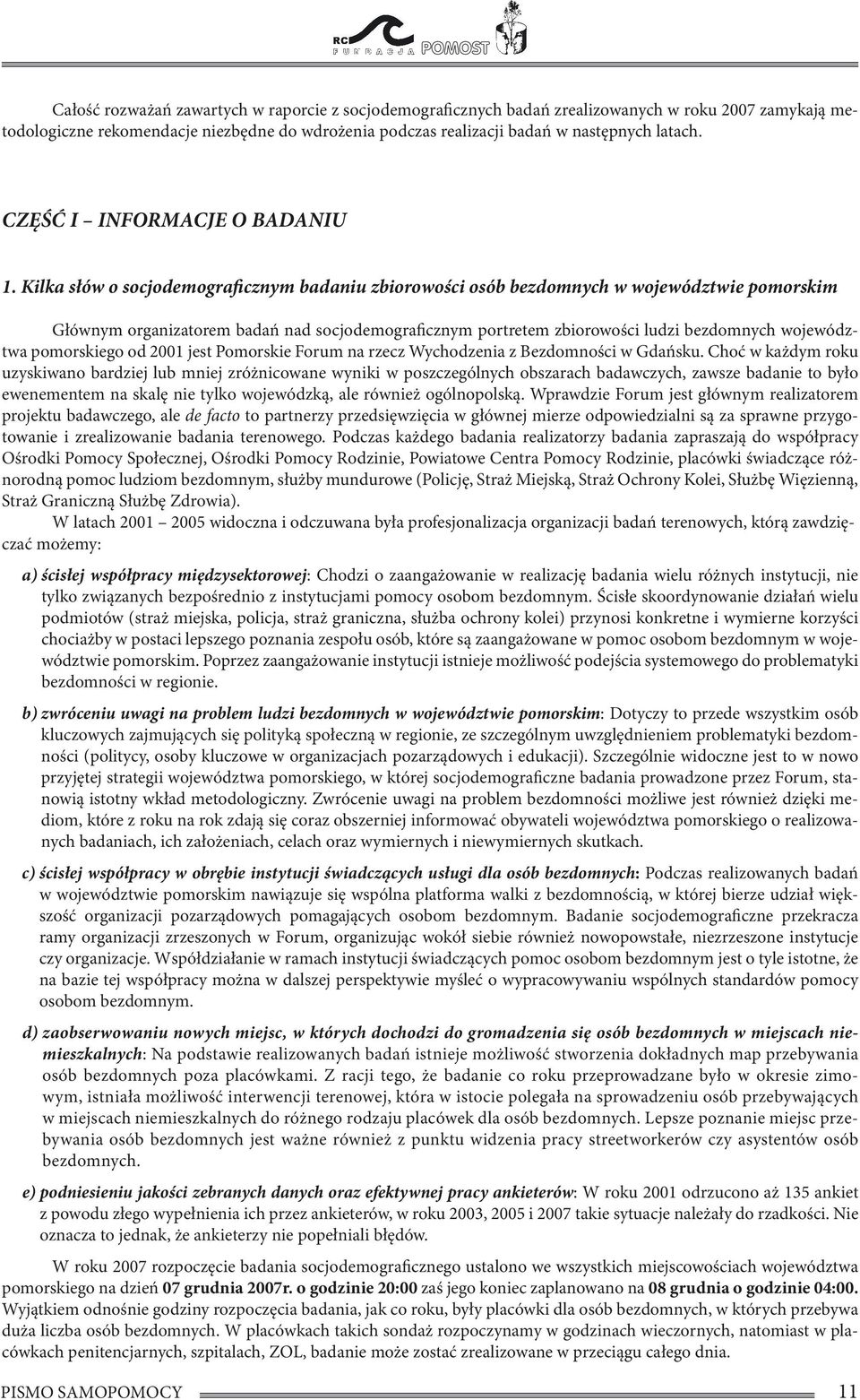 RC FUNDACJA POMOST

Całość rozważań zawartych w raporcie z socjodemograficznych badań zrealizowanych w roku 2007 zamykają metodologiczne rekomendacje niezbędne do wdrożenia podczas realizacji badań w następnych latach.

CZĘŚĆ I – INFORMACJE O BADANIU

1. Kilka słów o socjodemograficznym badaniu zbiorowości osób bezdomnych w województwie pomorskim

Głównym organizatorem badań nad socjodemograficznym portretem zbiorowości ludzi bezdomnych województwa pomorskiego od 2001 jest Pomorskie Forum na rzecz Wychodzenia z Bezdomności w Gdańsku. Choć w każdym roku uzyskiwano bardziej lub mniej zróżnicowane wyniki w poszczególnych obszarach badawczych, zawsze badanie to było ewenementem na skalę nie tylko wojewódzką, ale również ogólnopolską. Wprawdzie Forum jest głównym realizatorem projektu badawczego, ale de facto to partnerzy przedsięwzięcia w głównej mierze odpowiedzialni są za sprawne przygotowanie i zrealizowanie badania terenowego. Podczas każdego badania realizatorzy badania zapraszają do współpracy Ośrodki Pomocy Społecznej, Ośrodki Pomocy Rodzinie, Powiatowe Centra Pomocy Rodzinie, placówki świadczące różnorodną pomoc ludziom bezdomnym, służby mundurowe (Policję, Straż Miejską, Straż Ochrony Kolei, Służbę Więzienną, Straż Graniczną Służbę Zdrowia).

W latach 2001 – 2005 widoczna i odczuwana była profesjonalizacja organizacji badań terenowych, którą zawdzięczać możemy:

a) ścisłej współpracy międzysektorowej: Chodzi o zaangażowanie w realizację badania wielu różnych instytucji, nie tylko związanych bezpośrednio z instytucjami pomocy osobom bezdomnym. Ścisłe skoordynowanie działań wielu podmiotów (straż miejska, policja, straż graniczna, służba ochrony kolei) przynosi konkretne i wymierne korzyści chociażby w postaci lepszego poznania zespołu osób, które są zaangażowane w pomoc osobom bezdomnym w województwie pomorskim. Poprzez zaangażowanie instytucji istnieje możliwość podejścia systemowego do problematyki bezdomności w regionie.

b) zwróceniu uwagi na problem ludzi bezdomnych w województwie pomorskim: Dotyczy to przede wszystkim osób kluczowych zajmujących się polityką społeczną w regionie, ze szczególnym uwzględnieniem problematyki bezdomności (politycy, osoby kluczowe w organizacjach pozarządowych i edukacji). Szczególnie widoczne jest to w nowo przyjętej strategii województwa pomorskiego, w której socjodemograficzne badania prowadzone przez Forum, stanowią istotny wkład metodologiczny. Zwrócenie uwagi na problem bezdomności możliwe jest również dzięki mediom, które z roku na rok zdają się coraz obszerniej informować obywateli województwa pomorskiego o realizowanych badaniach, ich założeniach, celach oraz wymiernych i niewymiernych skutkach.

c) ścisłej współpracy w obrębie instytucji świadczących usługi dla osób bezdomnych: Podczas realizowanych badań w województwie pomorskim nawiązuje się wspólna platforma walki z bezdomnością, w której bierze udział większość organizacji pozarządowych pomagających osobom bezdomnym. Badanie socjodemograficzne przekracza ramy organizacji zrzeszonych w Forum, organizując wokół siebie również nowopowstałe, niezrzeszone instytucje czy organizacje. Współdziałanie w ramach instytucji świadczących pomoc osobom bezdomnym jest o tyle istotne, że na bazie tej współpracy można w dalszej perspektywie myśleć o wypracowywaniu wspólnych standardów pomocy osobom bezdomnym.

d) zaobserwowaniu nowych miejsc, w których dochodzi do gromadzenia się osób bezdomnych w miejscach niemieszkalnych: Na podstawie realizowanych badań istnieje możliwość stworzenia dokładnych map przebywania osób bezdomnych poza placówkami. Z racji tego, że badanie co roku przeprowadzane było w okresie zimowym, istniała możliwość interwencji terenowej, która w istocie polegała na sprowadzeniu osób przebywających w miejscach niemieszkalnych do różnego rodzaju placówek dla osób bezdomnych. Lepsze poznanie miejsc przebywania osób bezdomnych jest ważne również z punktu widzenia pracy streetworkerów czy asystentów osób bezdomnych.

e) podniesieniu jakości zebranych danych oraz efektywnej pracy ankieterów: W roku 2001 odrzucono aż 135 ankiet z powodu złego wypełnienia ich przez ankieterów, w roku 2003, 2005 i 2007 takie sytuacje należały do rzadkości. Nie oznacza to jednak, że ankieterzy nie popełniali błędów.

W roku 2007 rozpoczęcie badania socjodemograficznego ustalono we wszystkich miejscowościach województwa pomorskiego na dzień 07 grudnia 2007r. o godzinie 20:00 zaś jego koniec zaplanowano na 08 grudnia o godzinie 04:00. Wyjątkiem odnośnie godziny rozpoczęcia badania, jak co roku, były placówki dla osób bezdomnych, w których przebywa duża liczba osób bezdomnych. W placówkach takich sondaż rozpoczynamy w godzinach wieczornych, natomiast w placówkach penitencjarnych, szpitalach, ZOL, badanie może zostać zrealizowane w przeciągu całego dnia.

PISMO SAMOPOMOCY 11